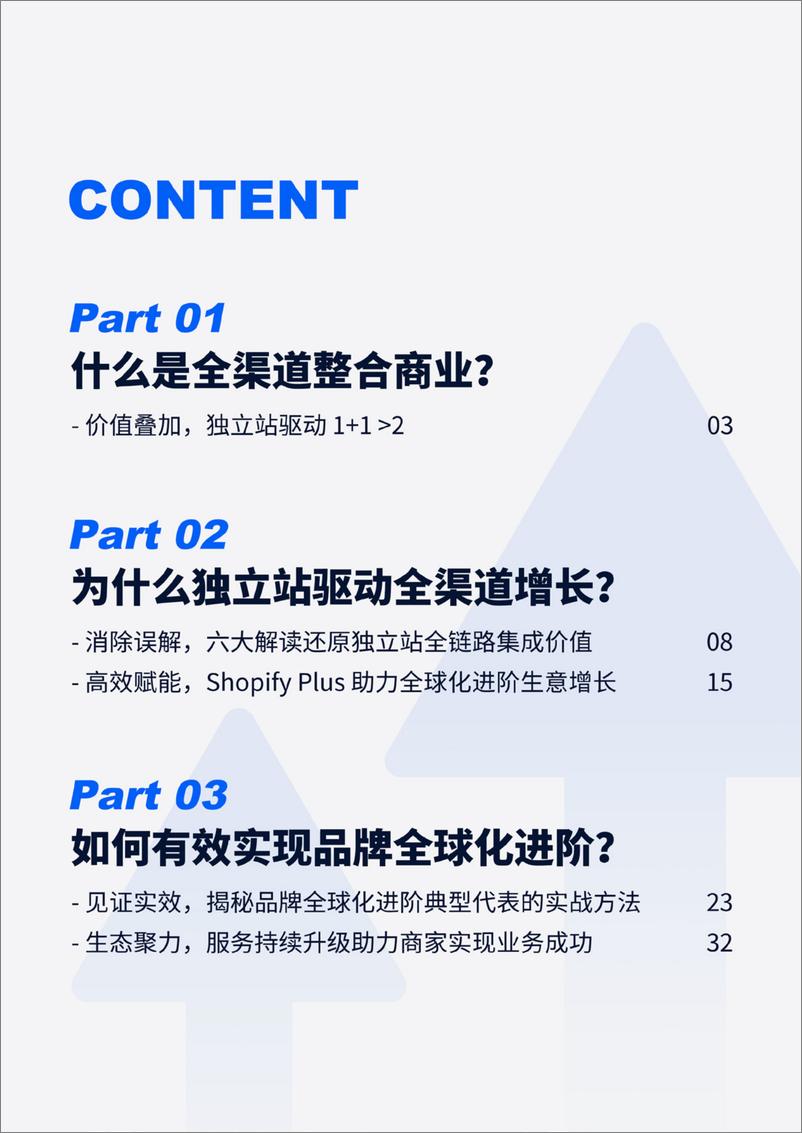 CONTENT

Part 01
什么是全渠道整合商业？

- 价值叠加，独立站驱动 1+1 >2 03

Part 02
为什么独立站驱动全渠道增长？

- 消除误解，六大解读还原独立站全链路集成价值 08
- 高效赋能，Shopify Plus 助力全球化进阶生意增长 15

Part 03
如何有效实现品牌全球化进阶？

- 见证实效，揭秘品牌全球化进阶典型代表的实战方法 23
- 生态聚力，服务持续升级助力商家实现业务成功 32